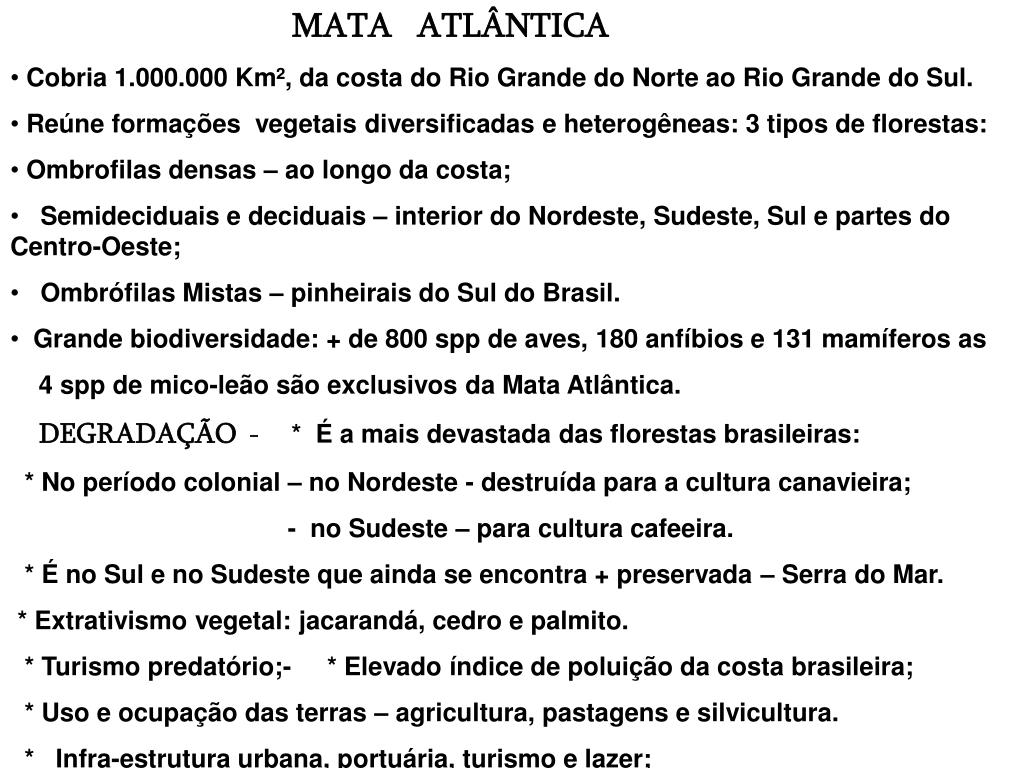 MATA ATLÂNTICA

• Cobria 1.000.000 Km², da costa do Rio Grande do Norte ao Rio Grande do Sul.

• Reúne formações vegetais diversificadas e heterogêneas: 3 tipos de florestas:

• Ombrofilas densas – ao longo da costa;

• Semideciduais e deciduais – interior do Nordeste, Sudeste, Sul e partes do Centro-Oeste;

• Ombrófilas Mistas – pinheirais do Sul do Brasil.

• Grande biodiversidade: + de 800 spp de aves, 180 anfíbios e 131 mamíferos as 4 spp de mico-leão são exclusivos da Mata Atlântica.

DEGRADAÇÃO - * É a mais devastada das florestas brasileiras:

* No período colonial – no Nordeste - destruída para a cultura canavieira;

- no Sudeste – para cultura cafeeira.

* É no Sul e no Sudeste que ainda se encontra + preservada – Serra do Mar.

* Extrativismo vegetal: jacarandá, cedro e palmito.

* Turismo predatório;- * Elevado índice de poluição da costa brasileira;

* Uso e ocupação das terras – agricultura, pastagens e silvicultura.

* Infra-estrutura urbana, portuária, turismo e lazer;